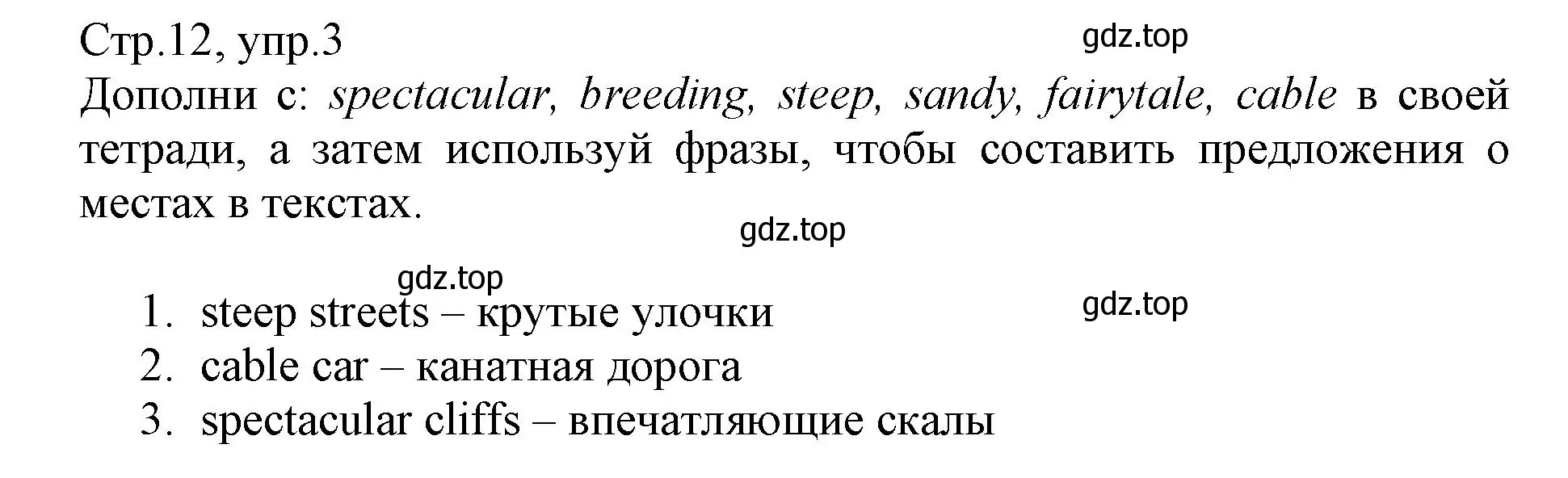 Стр.12, упр.3

gdz.top

Дополни с: spectacular, breeding, steep, sandy, fairytale, cable в своей тетради, а затем используй фразы, чтобы составить предложения о местах в текстах.

gdz.top

gdz.top

gdz.top

1. steep streets – крутые улочки
2. cable car – канатная дорога
3. spectacular cliffs – впечатляющие скалы